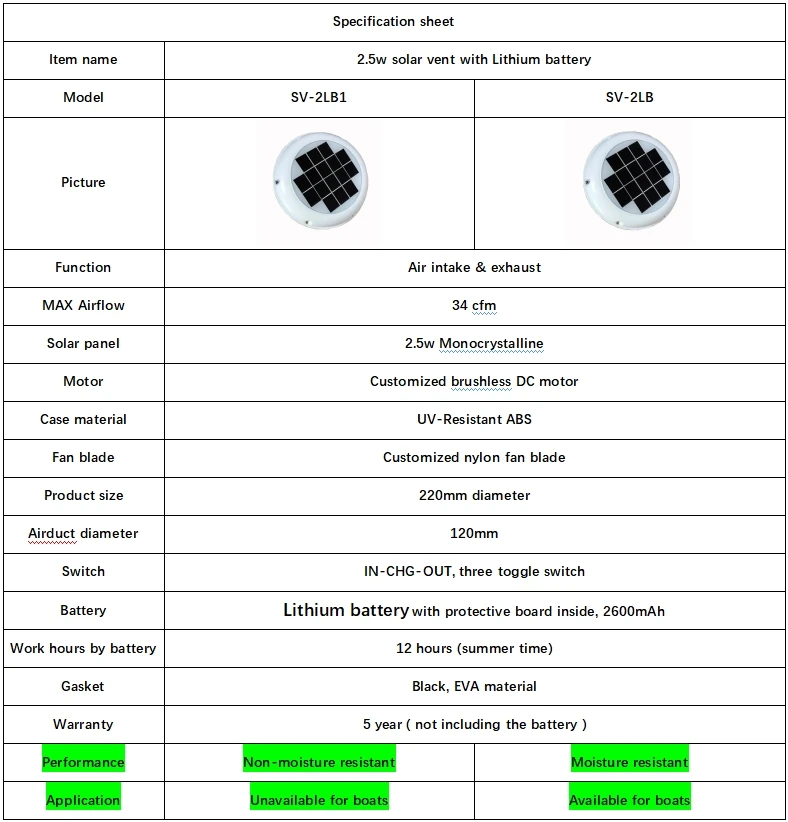 | Specification sheet | | |
|---|---|---|
| Item name | 2.5w solar vent with Lithium battery | |
| Model | SV-2LB1 | SV-2LB |
| Picture | | |
| Function | Air intake & exhaust | |
| MAX Airflow | 34 cfm | |
| Solar panel | 2.5w Monocrystalline | |
| Motor | Customized brushless DC motor | |
| Case material | UV-Resistant ABS | |
| Fan blade | Customized nylon fan blade | |
| Product size | 220mm diameter | |
| Airduct diameter | 120mm | |
| Switch | IN-CHG-OUT, three toggle switch | |
| Battery | Lithium battery with protective board inside, 2600mAh | |
| Work hours by battery | 12 hours (summer time) | |
| Gasket | Black, EVA material | |
| Warranty | 5 year ( not including the battery ) | |
| Performance | Non-moisture resistant | Moisture resistant |
| Application | Unavailable for boats | Available for boats |